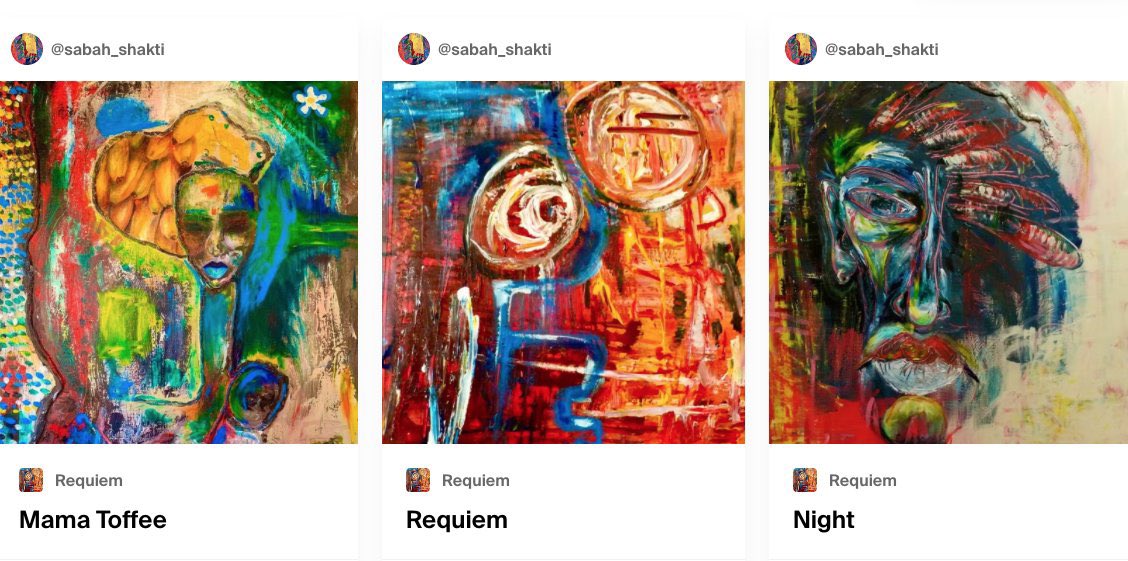 @sabah_shakti

Requiem

Mama Toffee

@sabah_shakti

Requiem

Requiem

@sabah_shakti

Requiem

Night